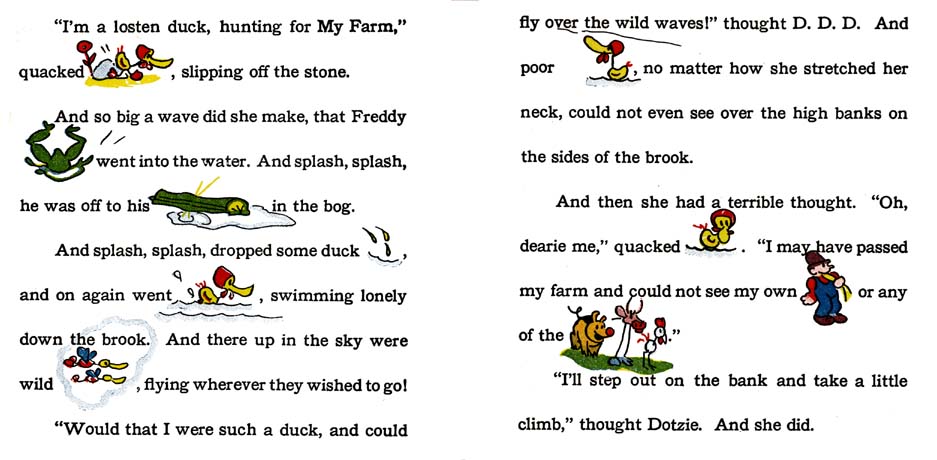 "I'm a losten duck, hunting for My Farm," quacked , slipping off the stone.

And so big a wave did she make, that Freddy went into the water. And splash, splash, he was off to his in the bog.

And splash, splash, dropped some duck , and on again went , swimming lonely down the brook. And there up in the sky were wild , flying wherever they wished to go!

"Would that I were such a duck, and could fly over the wild waves!" thought D. D. D. And poor , no matter how she stretched her neck, could not even see over the high banks on the sides of the brook.

And then she had a terrible thought. "Oh, dearie me," quacked . "I may have passed my farm and could not see my own or any of the ."

"I'll step out on the bank and take a little climb," thought Dotzie. And she did.